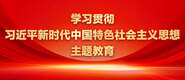 学习贯彻
习近平新时代中国特色社会主义思想
主题教育